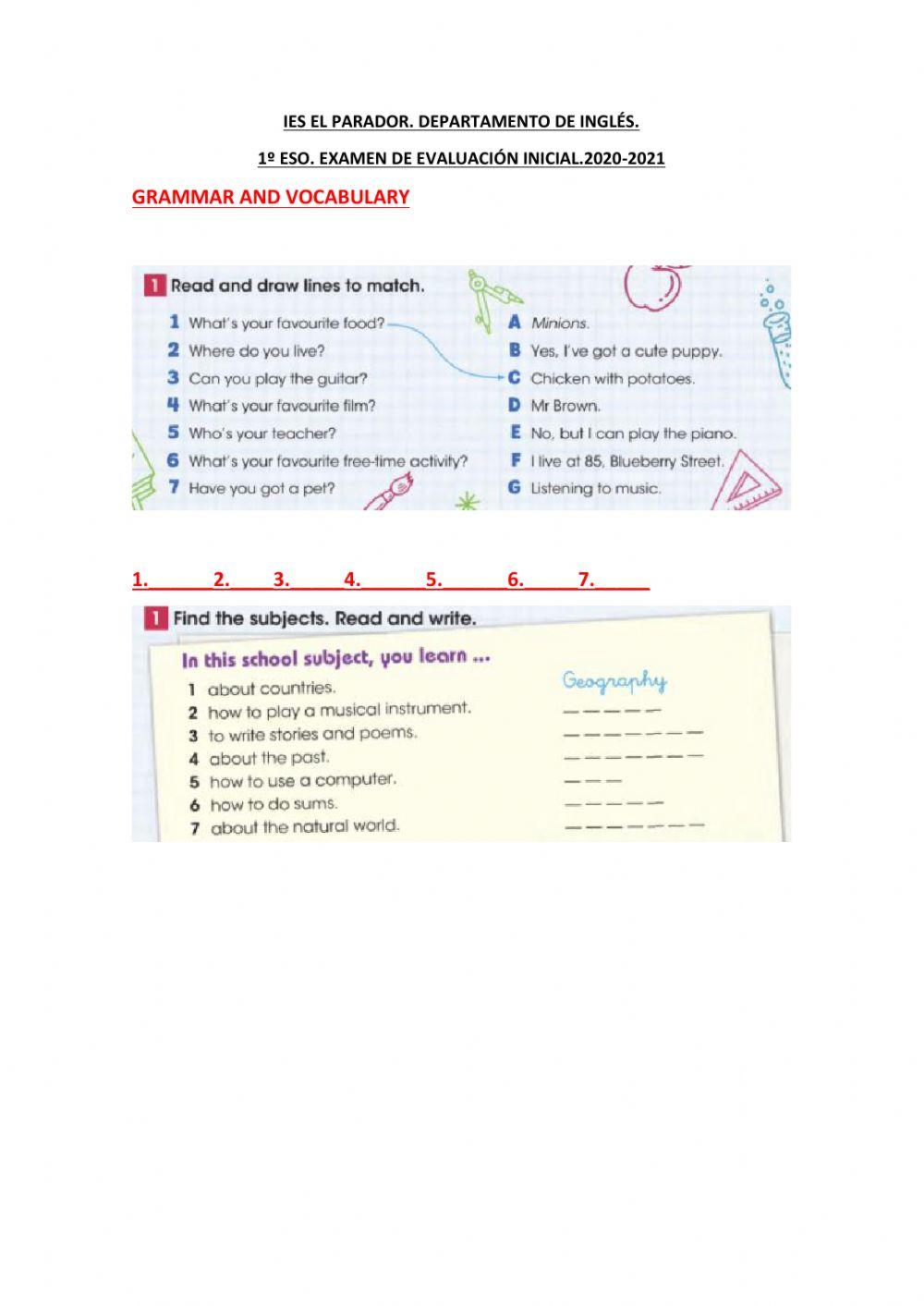 IES EL PARADOR. DEPARTAMENTO DE INGLÉS.

1º ESO. EXAMEN DE EVALUACIÓN INICIAL.2020-2021

GRAMMAR AND VOCABULARY

1 Read and draw lines to match.

1 What's your favourite food?
2 Where do you live?
3 Can you play the guitar?
4 What's your favourite film?
5 Who's your teacher?
6 What's your favourite free-time activity?
7 Have you got a pet?

A Minions.
B Yes, I've got a cute puppy.
C Chicken with potatoes.
D Mr Brown.
E No, but I can play the piano.
F I live at 85, Blueberry Street.
G Listening to music.

1.______2.____3._____4.______5.______6._____7._____

1 Find the subjects. Read and write.

In this school subject, you learn ...

1 about countries. Geography
2 how to play a musical instrument. _ _ _ _ _
3 to write stories and poems. _ _ _ _ _ _ _
4 about the past. _ _ _ _ _ _ _
5 how to use a computer. _ _ _
6 how to do sums. _ _ _ _ _
7 about the natural world. _ _ _ _ _ _ _